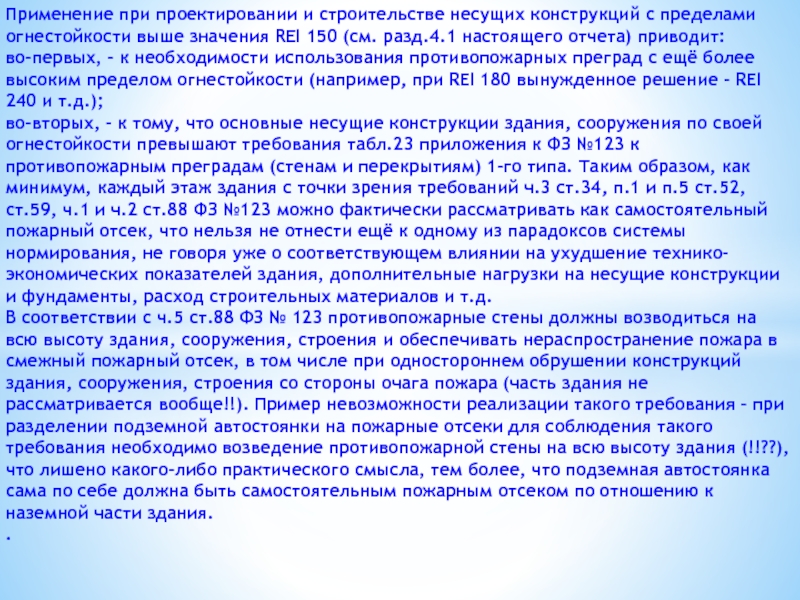 Применение при проектировании и строительстве несущих конструкций с пределами огнестойкости выше значения REI 150 (см. разд.4.1 настоящего отчета) приводит:
во-первых, – к необходимости использования противопожарных преград с ещё более высоким пределом огнестойкости (например, при REI 180 вынужденное решение – REI 240 и т.д.);
во-вторых, – к тому, что основные несущие конструкции здания, сооружения по своей огнестойкости превышают требования табл.23 приложения к ФЗ №123 к противопожарным преградам (стенам и перекрытиям) 1-го типа. Таким образом, как минимум, каждый этаж здания с точки зрения требований ч.3 ст.34, п.1 и п.5 ст.52, ст.59, ч.1 и ч.2 ст.88 ФЗ №123 можно фактически рассматривать как самостоятельный пожарный отсек, что нельзя не отнести ещё к одному из парадоксов системы нормирования, не говоря уже о соответствующем влиянии на ухудшение технико-экономических показателей здания, дополнительные нагрузки на несущие конструкции и фундаменты, расход строительных материалов и т.д.
В соответствии с ч.5 ст.88 ФЗ № 123 противопожарные стены должны возводиться на всю высоту здания, сооружения, строения и обеспечивать нераспространение пожара в смежный пожарный отсек, в том числе при одностороннем обрушении конструкций здания, сооружения, строения со стороны очага пожара (часть здания не рассматривается вообще!!). Пример невозможности реализации такого требования – при разделении подземной автостоянки на пожарные отсеки для соблюдения такого требования необходимо возведение противопожарной стены на всю высоту здания (!!??), что лишено какого-либо практического смысла, тем более, что подземная автостоянка сама по себе должна быть самостоятельным пожарным отсеком по отношению к наземной части здания.
.